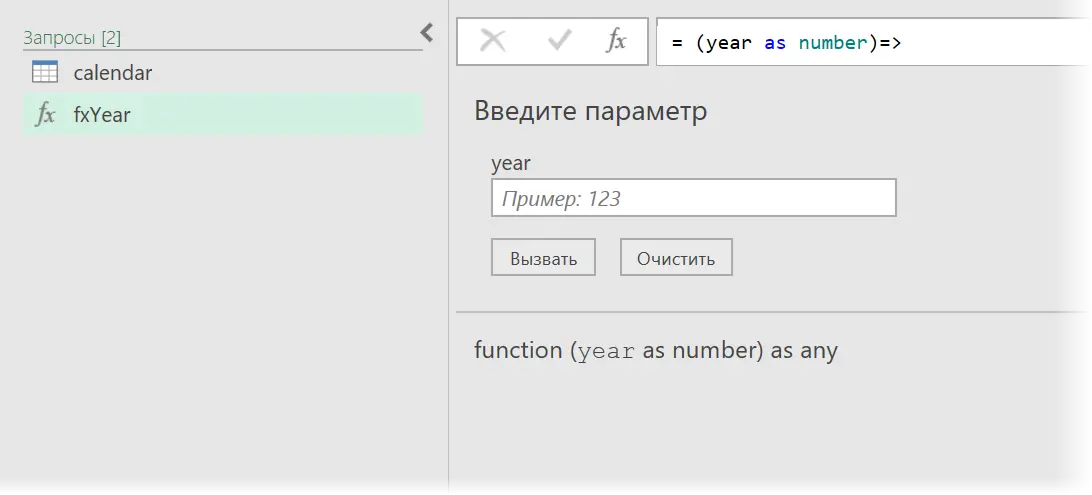 Запросы [2]

calendar

fx fxYear

fx

= (year as number)=>

Введите параметр

year

Пример: 123

Вызвать

Очистить

function (year as number) as any